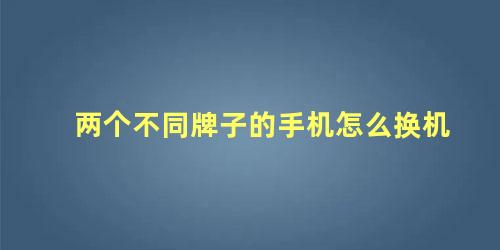 两个不同牌子的手机怎么换机